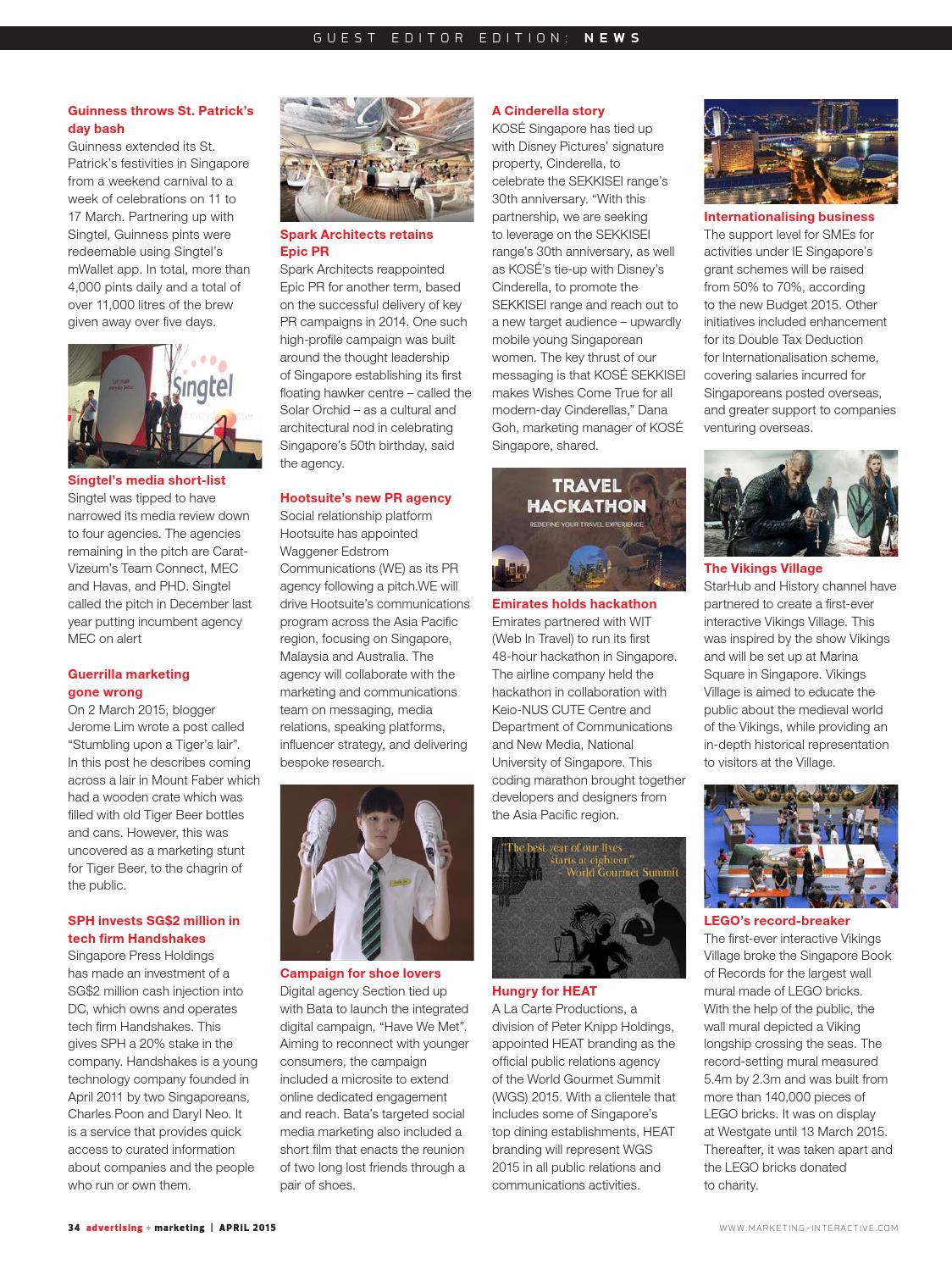 GUEST EDITOR EDITION: NEWS

Guinness throws St. Patrick's day bash
Guinness extended its St. Patrick's festivities in Singapore from a weekend carnival to a week of celebrations on 11 to 17 March. Partnering up with Singtel, Guinness pints were redeemable using Singtel's mWallet app. In total, more than 4,000 pints daily and a total of over 11,000 litres of the brew given away over five days.

Singtel

Singtel's media short-list
Singtel was tipped to have narrowed its media review down to four agencies. The agencies remaining in the pitch are Carat-Vizeum's Team Connect, MEC and Havas, and PHD. Singtel called the pitch in December last year putting incumbent agency MEC on alert

Guerrilla marketing gone wrong
On 2 March 2015, blogger Jerome Lim wrote a post called "Stumbling upon a Tiger's lair". In this post he describes coming across a lair in Mount Faber which had a wooden crate which was filled with old Tiger Beer bottles and cans. However, this was uncovered as a marketing stunt for Tiger Beer, to the chagrin of the public.

SPH invests SG$2 million in tech firm Handshakes
Singapore Press Holdings has made an investment of a SG$2 million cash injection into DC, which owns and operates tech firm Handshakes. This gives SPH a 20% stake in the company. Handshakes is a young technology company founded in April 2011 by two Singaporeans, Charles Poon and Daryl Neo. It is a service that provides quick access to curated information about companies and the people who run or own them.

Spark Architects retains Epic PR
Spark Architects reappointed Epic PR for another term, based on the successful delivery of key PR campaigns in 2014. One such high-profile campaign was built around the thought leadership of Singapore establishing its first floating hawker centre – called the Solar Orchid – as a cultural and architectural nod in celebrating Singapore's 50th birthday, said the agency.

Hootsuite's new PR agency
Social relationship platform Hootsuite has appointed Waggener Edstrom Communications (WE) as its PR agency following a pitch.WE will drive Hootsuite's communications program across the Asia Pacific region, focusing on Singapore, Malaysia and Australia. The agency will collaborate with the marketing and communications team on messaging, media relations, speaking platforms, influencer strategy, and delivering bespoke research.

Campaign for shoe lovers
Digital agency Section tied up with Bata to launch the integrated digital campaign, "Have We Met". Aiming to reconnect with younger consumers, the campaign included a microsite to extend online dedicated engagement and reach. Bata's targeted social media marketing also included a short film that enacts the reunion of two long lost friends through a pair of shoes.

A Cinderella story
KOSÉ Singapore has tied up with Disney Pictures' signature property, Cinderella, to celebrate the SEKKISEI range's 30th anniversary. "With this partnership, we are seeking to leverage on the SEKKISEI range's 30th anniversary, as well as KOSÉ's tie-up with Disney's Cinderella, to promote the SEKKISEI range and reach out to a new target audience – upwardly mobile young Singaporean women. The key thrust of our messaging is that KOSÉ SEKKISEI makes Wishes Come True for all modern-day Cinderellas," Dana Goh, marketing manager of KOSÉ Singapore, shared.

TRAVEL HACKATHON
REDEFINE YOUR TRAVEL EXPERIENCE

Emirates holds hackathon
Emirates partnered with WIT (Web In Travel) to run its first 48-hour hackathon in Singapore. The airline company held the hackathon in collaboration with Keio-NUS CUTE Centre and Department of Communications and New Media, National University of Singapore. This coding marathon brought together developers and designers from the Asia Pacific region.

"The best year of our lives starts at eighteen" - World Gourmet Summit

Hungry for HEAT
A La Carte Productions, a division of Peter Knipp Holdings, appointed HEAT branding as the official public relations agency of the World Gourmet Summit (WGS) 2015. With a clientele that includes some of Singapore's top dining establishments, HEAT branding will represent WGS 2015 in all public relations and communications activities.

Internationalising business
The support level for SMEs for activities under IE Singapore's grant schemes will be raised from 50% to 70%, according to the new Budget 2015. Other initiatives included enhancement for its Double Tax Deduction for Internationalisation scheme, covering salaries incurred for Singaporeans posted overseas, and greater support to companies venturing overseas.

The Vikings Village
StarHub and History channel have partnered to create a first-ever interactive Vikings Village. This was inspired by the show Vikings and will be set up at Marina Square in Singapore. Vikings Village is aimed to educate the public about the medieval world of the Vikings, while providing an in-depth historical representation to visitors at the Village.

LEGO's record-breaker
The first-ever interactive Vikings Village broke the Singapore Book of Records for the largest wall mural made of LEGO bricks. With the help of the public, the wall mural depicted a Viking longship crossing the seas. The record-setting mural measured 5.4m by 2.3m and was built from more than 140,000 pieces of LEGO bricks. It was on display at Westgate until 13 March 2015. Thereafter, it was taken apart and the LEGO bricks donated to charity.

34 advertising + marketing | APRIL 2015
WWW.MARKETING-INTERACTIVE.COM